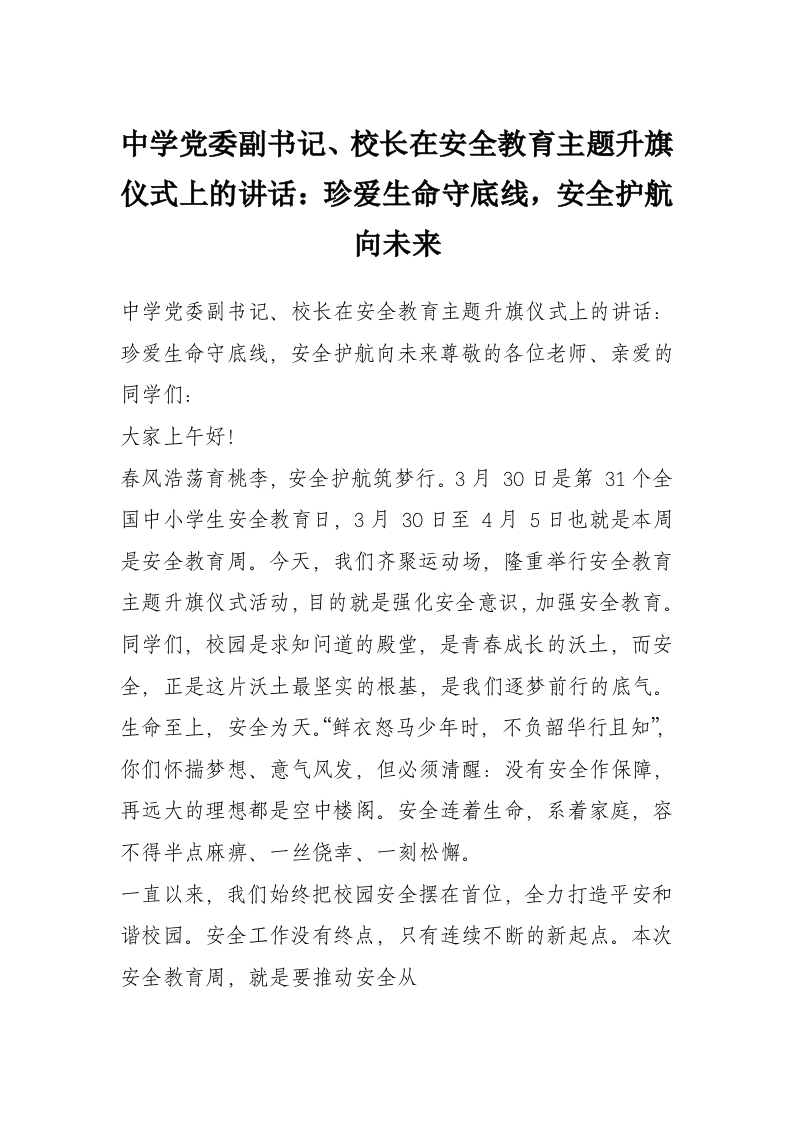 中学党委副书记、校长在安全教育主题升旗仪式上的讲话：珍爱生命守底线，安全护航向未来

中学党委副书记、校长在安全教育主题升旗仪式上的讲话：珍爱生命守底线，安全护航向未来尊敬的各位老师、亲爱的同学们：

大家上午好!

春风浩荡育桃李，安全护航筑梦行。3月 30日是第 31个全国中小学生安全教育日，3月 30日至 4月 5日也就是本周是安全教育周。今天，我们齐聚运动场，隆重举行安全教育主题升旗仪式活动，目的就是强化安全意识，加强安全教育。

同学们，校园是求知问道的殿堂，是青春成长的沃土，而安全，正是这片沃土最坚实的根基，是我们逐梦前行的底气。

生命至上，安全为天。“鲜衣怒马少年时，不负韶华行且知”，你们怀揣梦想、意气风发，但必须清醒：没有安全作保障，再远大的理想都是空中楼阁。安全连着生命，系着家庭，容不得半点麻痹、一丝侥幸、一刻松懈。

一直以来，我们始终把校园安全摆在首位，全力打造平安和谐校园。安全工作没有终点，只有连续不断的新起点。本次安全教育周，就是要推动安全从